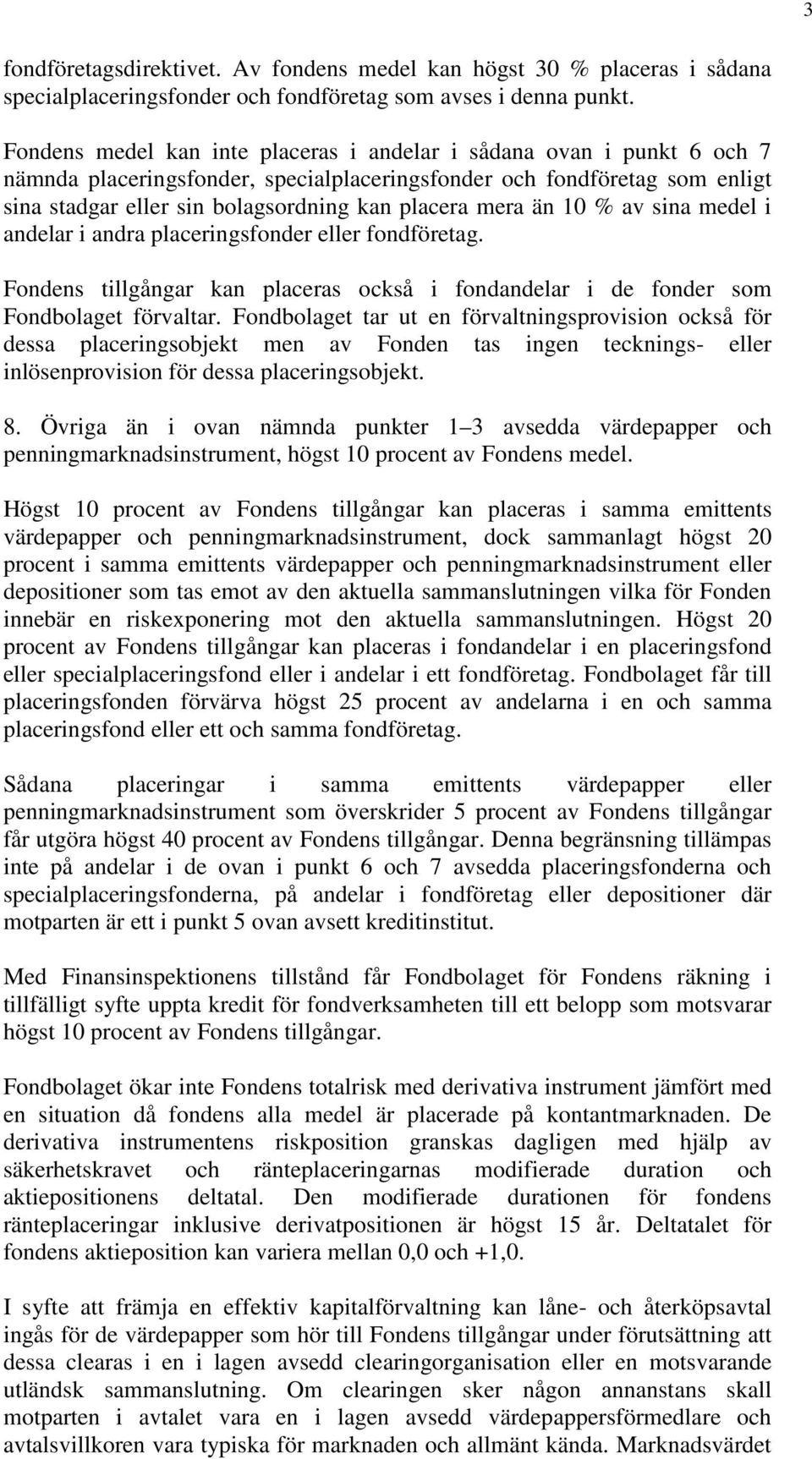 3

fondföretagsdirektivet. Av fondens medel kan högst 30 % placeras i sådana specialplaceringsfonder och fondföretag som avses i denna punkt.

Fondens medel kan inte placeras i andelar i sådana ovan i punkt 6 och 7 nämnda placeringsfonder, specialplaceringsfonder och fondföretag som enligt sina stadgar eller sin bolagsordning kan placera mera än 10 % av sina medel i andelar i andra placeringsfonder eller fondföretag.

Fondens tillgångar kan placeras också i fondandelar i de fonder som Fondbolaget förvaltar. Fondbolaget tar ut en förvaltningsprovision också för dessa placeringsobjekt men av Fonden tas ingen tecknings- eller inlösenprovision för dessa placeringsobjekt.

8. Övriga än i ovan nämnda punkter 1–3 avsedda värdepapper och penningmarknadsinstrument, högst 10 procent av Fondens medel.

Högst 10 procent av Fondens tillgångar kan placeras i samma emittents värdepapper och penningmarknadsinstrument, dock sammanlagt högst 20 procent i samma emittents värdepapper och penningmarknadsinstrument eller depositioner som tas emot av den aktuella sammanslutningen vilka för Fonden innebär en riskexponering mot den aktuella sammanslutningen. Högst 20 procent av Fondens tillgångar kan placeras i fondandelar i en placeringsfond eller specialplaceringsfond eller i andelar i ett fondföretag. Fondbolaget får till placeringsfonden förvärva högst 25 procent av andelarna i en och samma placeringsfond eller ett och samma fondföretag.

Sådana placeringar i samma emittents värdepapper eller penningmarknadsinstrument som överskrider 5 procent av Fondens tillgångar får utgöra högst 40 procent av Fondens tillgångar. Denna begränsning tillämpas inte på andelar i de ovan i punkt 6 och 7 avsedda placeringsfonderna och specialplaceringsfonderna, på andelar i fondföretag eller depositioner där motparten är ett i punkt 5 ovan avsett kreditinstitut.

Med Finansinspektionens tillstånd får Fondbolaget för Fondens räkning i tillfälligt syfte uppta kredit för fondverksamheten till ett belopp som motsvarar högst 10 procent av Fondens tillgångar.

Fondbolaget ökar inte Fondens totalrisk med derivativa instrument jämfört med en situation då fondens alla medel är placerade på kontantmarknaden. De derivativa instrumentens riskposition granskas dagligen med hjälp av säkerhetskravet och ränteplaceringarnas modifierade duration och aktiepositionens deltatal. Den modifierade durationen för fondens ränteplaceringar inklusive derivatpositionen är högst 15 år. Deltatalet för fondens aktieposition kan variera mellan 0,0 och +1,0.

I syfte att främja en effektiv kapitalförvaltning kan låne- och återköpsavtal ingås för de värdepapper som hör till Fondens tillgångar under förutsättning att dessa clearas i en i lagen avsedd clearingorganisation eller en motsvarande utländsk sammanslutning. Om clearingen sker någon annanstans skall motparten i avtalet vara en i lagen avsedd värdepappersförmedlare och avtalsvillkoren vara typiska för marknaden och allmänt kända. Marknadsvärdet